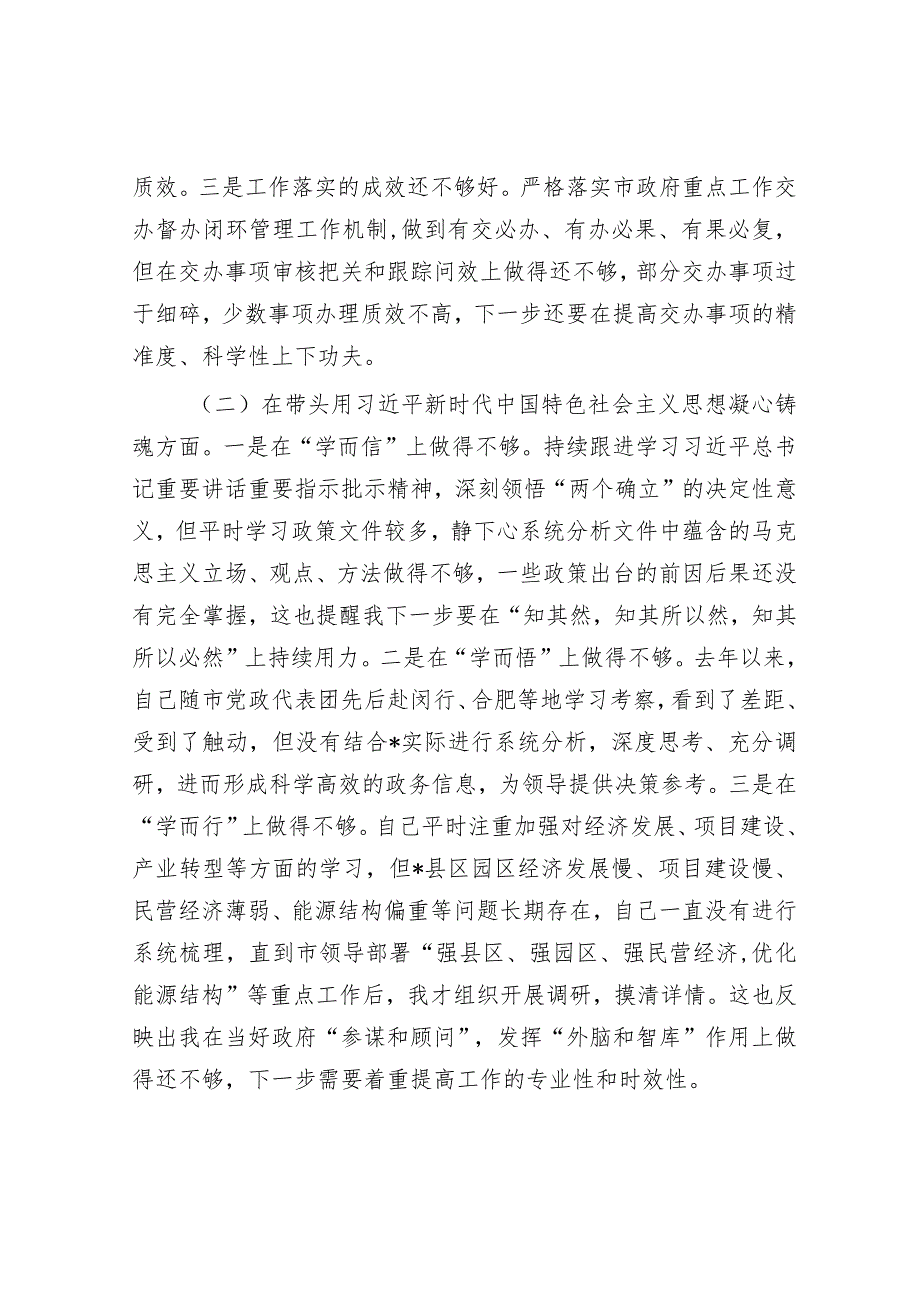 质效。三是工作落实的成效还不够好。严格落实市政府重点工作交办督办闭环管理工作机制，做到有交必办、有办必果、有果必复，但在交办事项审核把关和跟踪问效上做得还不够，部分交办事项过于细碎，少数事项办理质效不高，下一步还要在提高交办事项的精准度、科学性上下功夫。

（二）在带头用习近平新时代中国特色社会主义思想凝心铸魂方面。一是在“学而信”上做得不够。持续跟进学习习近平总书记重要讲话重要指示批示精神，深刻领悟“两个确立”的决定性意义，但平时学习政策文件较多，静下心系统分析文件中蕴含的马克思主义立场、观点、方法做得不够，一些政策出台的前因后果还没有完全掌握，这也提醒我下一步要在“知其然，知其所以然，知其所以必然”上持续用力。二是在“学而悟”上做得不够。去年以来，自己随市党政代表团先后赴闵行、合肥等地学习考察，看到了差距、受到了触动，但没有结合*实际进行系统分析，深度思考、充分调研，进而形成科学高效的政务信息，为领导提供决策参考。三是在“学而行”上做得不够。自己平时注重加强对经济发展、项目建设、产业转型等方面的学习，但*县区园区经济发展慢、项目建设慢、民营经济薄弱、能源结构偏重等问题长期存在，自己一直没有进行系统梳理，直到市领导部署“强县区、强园区、强民营经济，优化能源结构”等重点工作后，我才组织开展调研，摸清详情。这也反映出我在当好政府“参谋和顾问”，发挥“外脑和智库”作用上做得还不够，下一步需要着重提高工作的专业性和时效性。